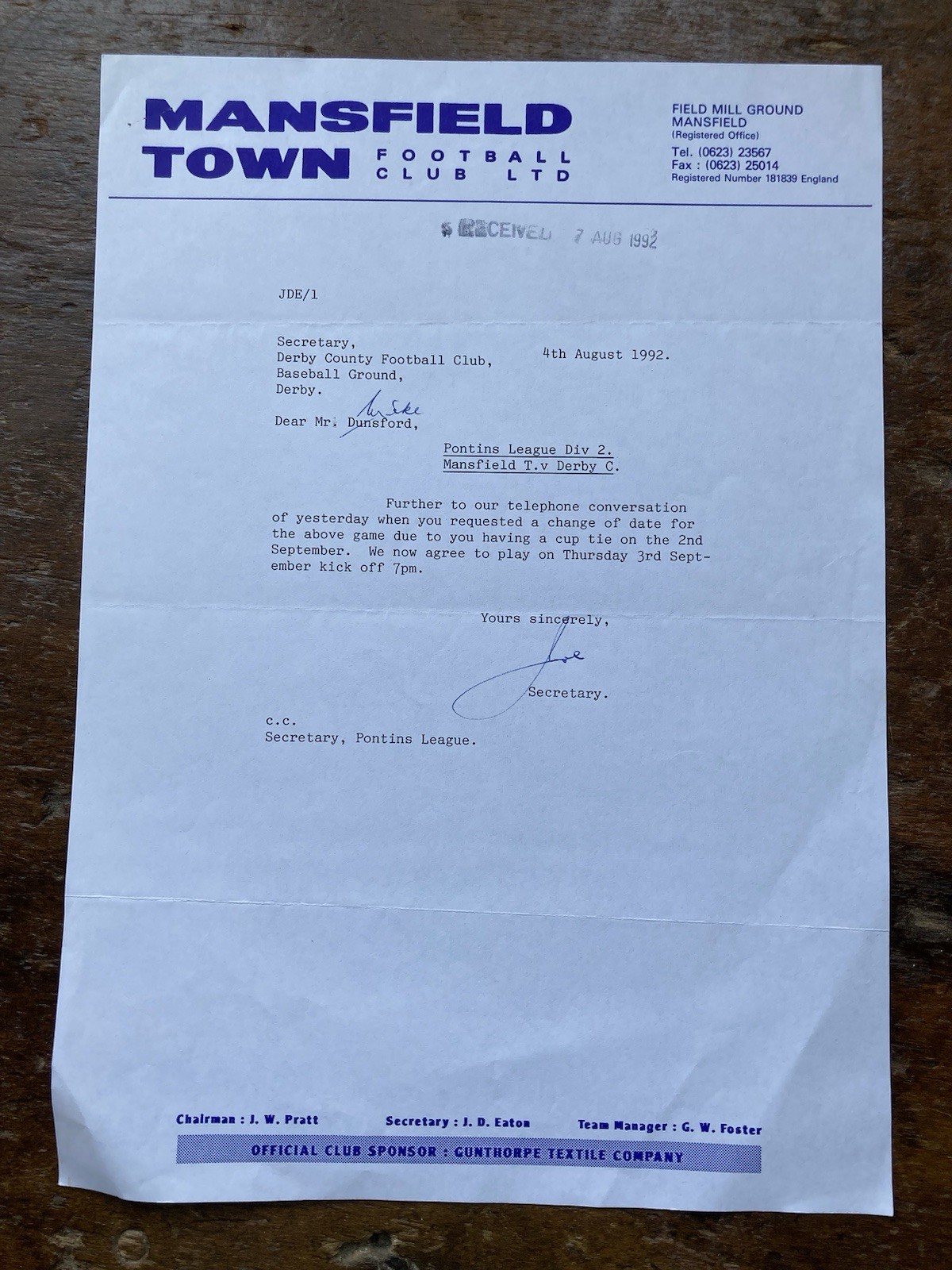 MANSFIELD TOWN FOOTBALL CLUB LTD

FIELD MILL GROUND
MANSFIELD
(Registered Office)
Tel. (0623) 23567
Fax : (0623) 25014
Registered Number 181839 England

RECEIVED 7 AUG 1992

JDE/1

Secretary,
Derby County Football Club,
Baseball Ground,
Derby.

4th August 1992.

Dear Mr. Dunsford, Mike

Pontins League Div 2.
Mansfield T.v Derby C.

Further to our telephone conversation of yesterday when you requested a change of date for the above game due to you having a cup tie on the 2nd September. We now agree to play on Thursday 3rd September kick off 7pm.

Yours sincerely,

Joe

Secretary.

c.c.
Secretary, Pontins League.

Chairman : J. W. Pratt Secretary : J. D. Eaton Team Manager : G. W. Foster

OFFICIAL CLUB SPONSOR : GUNTHORPE TEXTILE COMPANY